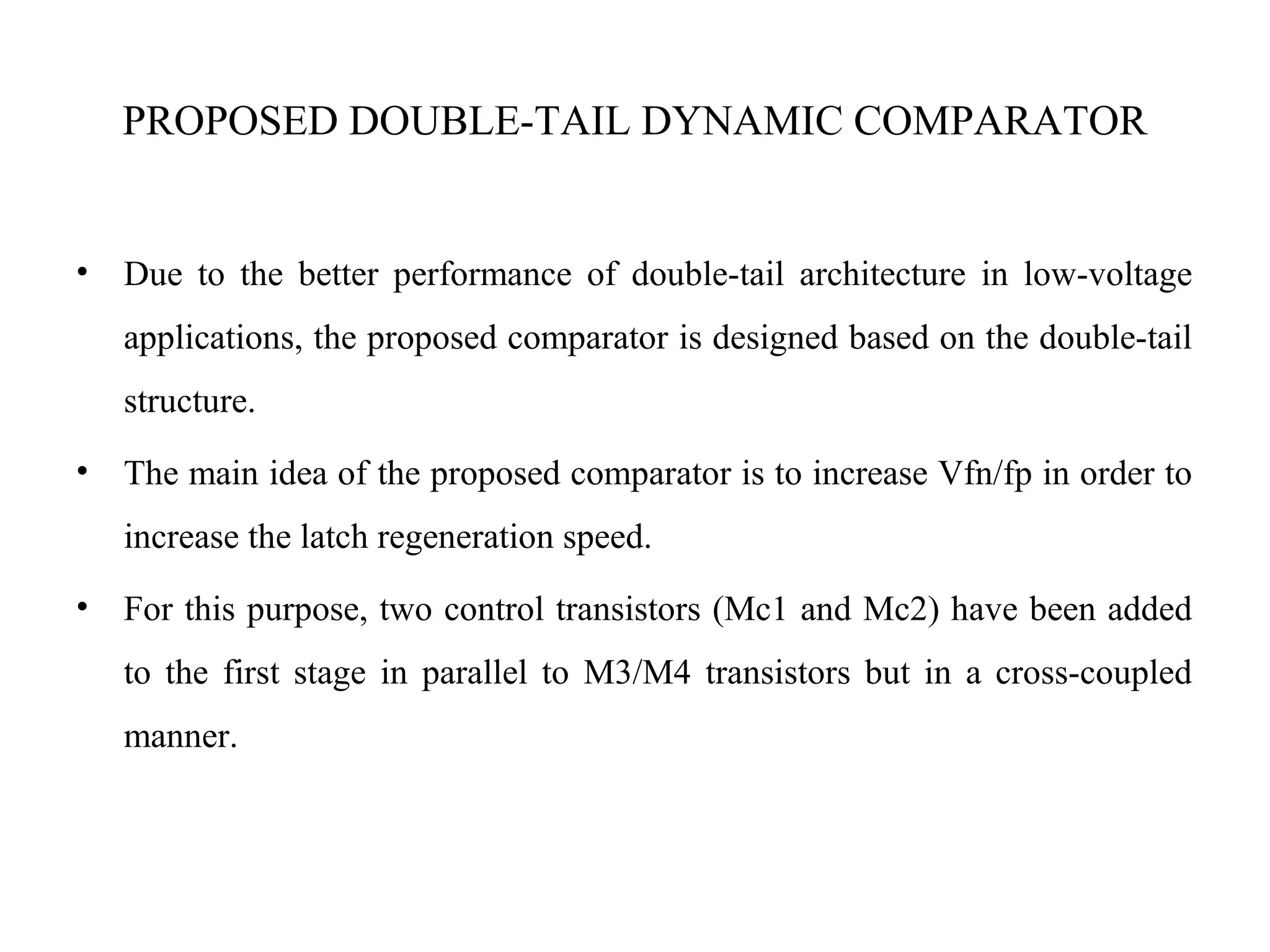 PROPOSED DOUBLE-TAIL DYNAMIC COMPARATOR

• Due to the better performance of double-tail architecture in low-voltage applications, the proposed comparator is designed based on the double-tail structure.

• The main idea of the proposed comparator is to increase Vfn/fp in order to increase the latch regeneration speed.

• For this purpose, two control transistors (Mc1 and Mc2) have been added to the first stage in parallel to M3/M4 transistors but in a cross-coupled manner.